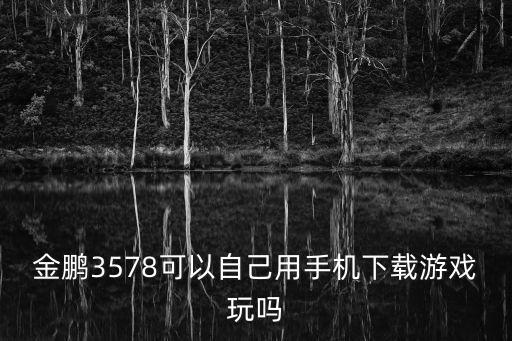 金鹏3578可以自己用手机下载游戏玩吗